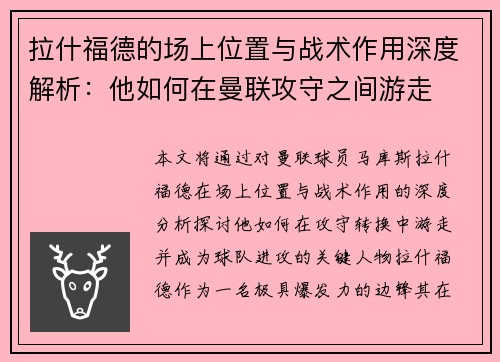 拉什福德的场上位置与战术作用深度解析：他如何在曼联攻守之间游走

本文将通过对曼联球员马库斯拉什福德在场上位置与战术作用的深度分析探讨他如何在攻守转换中游走并成为球队进攻的关键人物拉什福德作为一名极具爆发力的边锋其在